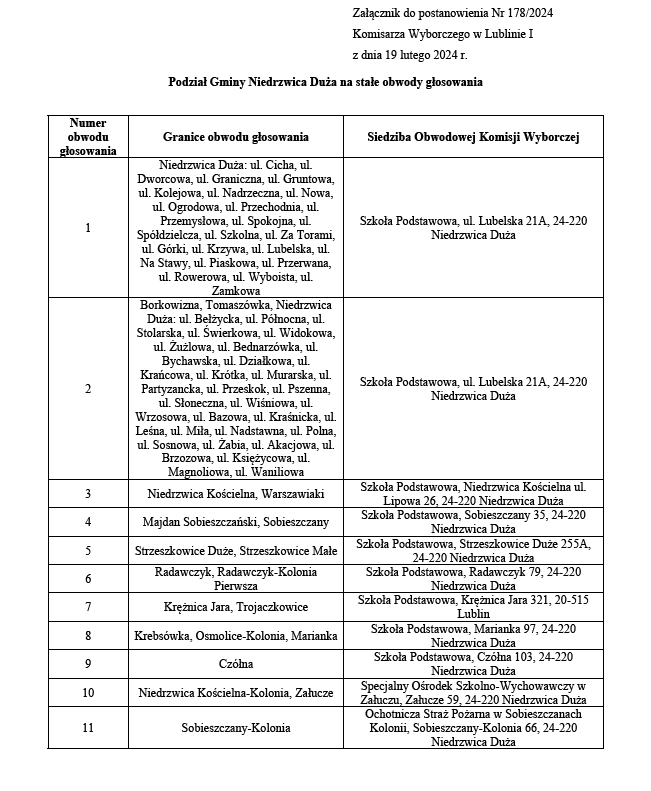 Załącznik do postanowienia Nr 178/2024
Komisarza Wyborczego w Lublinie I
z dnia 19 lutego 2024 r.

Podział Gminy Niedrzwica Duża na stałe obwody głosowania

| Numer obwodu głosowania | Granice obwodu głosowania | Siedziba Obwodowej Komisji Wyborczej |
|---|---|---|
| 1 | Niedrzwica Duża: ul. Cicha, ul. Dworcowa, ul. Graniczna, ul. Gruntowa, ul. Kolejowa, ul. Nadrzeczna, ul. Nowa, ul. Ogrodowa, ul. Przechodnia, ul. Przemysłowa, ul. Spokojna, ul. Spółdzielcza, ul. Szkolna, ul. Za Torami, ul. Górki, ul. Krzywa, ul. Lubelska, ul. Na Stawy, ul. Piaskowa, ul. Przerwana, ul. Rowerowa, ul. Wyboista, ul. Zamkowa | Szkoła Podstawowa, ul. Lubelska 21A, 24-220 Niedrzwica Duża |
| 2 | Borkowizna, Tomaszówka, Niedrzwica Duża: ul. Bełżycka, ul. Północna, ul. Stolarska, ul. Świerkowa, ul. Widokowa, ul. Żużlowa, ul. Bednarzówka, ul. Bychawska, ul. Działkowa, ul. Krańcowa, ul. Krótka, ul. Murarska, ul. Partyzancka, ul. Przeskok, ul. Pszenna, ul. Słoneczna, ul. Wiśniowa, ul. Wrzosowa, ul. Bazowa, ul. Kraśnicka, ul. Leśna, ul. Miła, ul. Nadstawna, ul. Polna, ul. Sosnowa, ul. Żabia, ul. Akacjowa, ul. Brzozowa, ul. Księżycowa, ul. Magnoliowa, ul. Waniliowa | Szkoła Podstawowa, ul. Lubelska 21A, 24-220 Niedrzwica Duża |
| 3 | Niedrzwica Kościelna, Warszawiaki | Szkoła Podstawowa, Niedrzwica Kościelna ul. Lipowa 26, 24-220 Niedrzwica Duża |
| 4 | Majdan Sobieszczański, Sobieszczany | Szkoła Podstawowa, Sobieszczany 35, 24-220 Niedrzwica Duża |
| 5 | Strzeszkowice Duże, Strzeszkowice Małe | Szkoła Podstawowa, Strzeszkowice Duże 255A, 24-220 Niedrzwica Duża |
| 6 | Radawczyk, Radawczyk-Kolonia Pierwsza | Szkoła Podstawowa, Radawczyk 79, 24-220 Niedrzwica Duża |
| 7 | Krężnica Jara, Trojaczkowice | Szkoła Podstawowa, Krężnica Jara 321, 20-515 Lublin |
| 8 | Krebsówka, Osmolice-Kolonia, Marianka | Szkoła Podstawowa, Marianka 97, 24-220 Niedrzwica Duża |
| 9 | Czółna | Szkoła Podstawowa, Czółna 103, 24-220 Niedrzwica Duża |
| 10 | Niedrzwica Kościelna-Kolonia, Załucze | Specjalny Ośrodek Szkolno-Wychowawczy w Załuczu, Załucze 59, 24-220 Niedrzwica Duża |
| 11 | Sobieszczany-Kolonia | Ochotnicza Straż Pożarna w Sobieszczanach Kolonii, Sobieszczany-Kolonia 66, 24-220 Niedrzwica Duża |